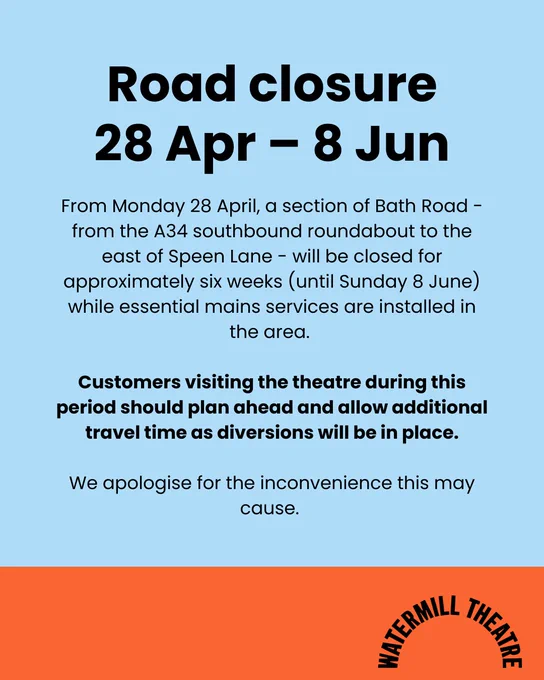 Road closure
28 Apr – 8 Jun

From Monday 28 April, a section of Bath Road - from the A34 southbound roundabout to the east of Speen Lane - will be closed for approximately six weeks (until Sunday 8 June) while essential mains services are installed in the area.

Customers visiting the theatre during this period should plan ahead and allow additional travel time as diversions will be in place.

We apologise for the inconvenience this may cause.

WATERMILL THEATRE